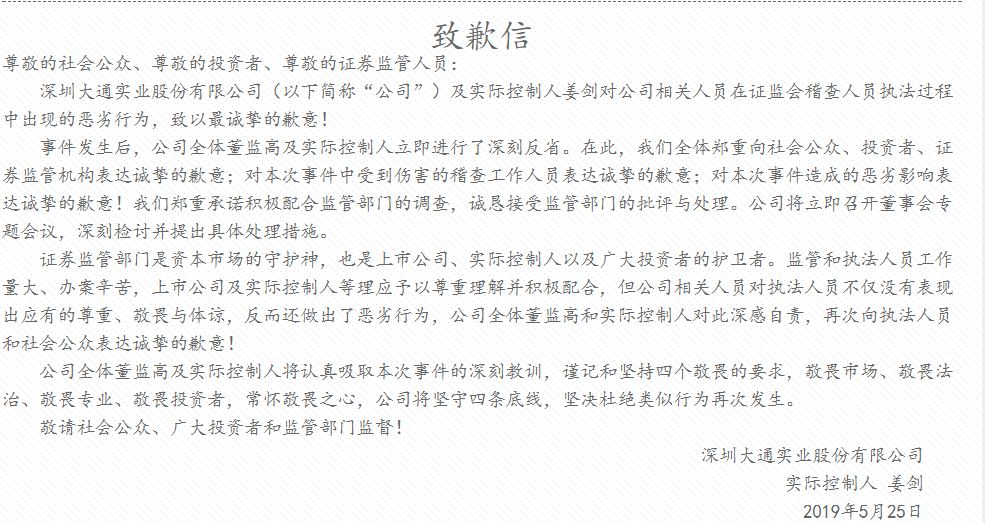 致歉信

尊敬的社会公众、尊敬的投资者、尊敬的证券监管人员：

深圳大通实业股份有限公司（以下简称“公司”）及实际控制人姜剑对公司相关人员在证监会稽查人员执法过程中出现的恶劣行为，致以最诚挚的歉意！

事件发生后，公司全体董监高及实际控制人立即进行了深刻反省。在此，我们全体郑重向社会公众、投资者、证券监管机构表达诚挚的歉意；对本次事件中受到伤害的稽查工作人员表达诚挚的歉意；对本次事件造成的恶劣影响表达诚挚的歉意！我们郑重承诺积极配合监管部门的调查，诚恳接受监管部门的批评与处理。公司将立即召开董事会专题会议，深刻检讨并提出具体处理措施。

证券监管部门是资本市场的守护神，也是上市公司、实际控制人以及广大投资者的护卫者。监管和执法人员工作量大、办案辛苦，上市公司及实际控制人等理应予以尊重理解并积极配合，但公司相关人员对执法人员不仅没有表现出应有的尊重、敬畏与体谅，反而还做出了恶劣行为，公司全体董监高和实际控制人对此深感自责，再次向执法人员和社会公众表达诚挚的歉意！

公司全体董监高及实际控制人将认真吸取本次事件的深刻教训，谨记和坚持四个敬畏的要求，敬畏市场、敬畏法治、敬畏专业、敬畏投资者，常怀敬畏之心，公司将坚守四条底线，坚决杜绝类似行为再次发生。

敬请社会公众、广大投资者和监管部门监督！

深圳大通实业股份有限公司
实际控制人 姜剑
2019年5月25日